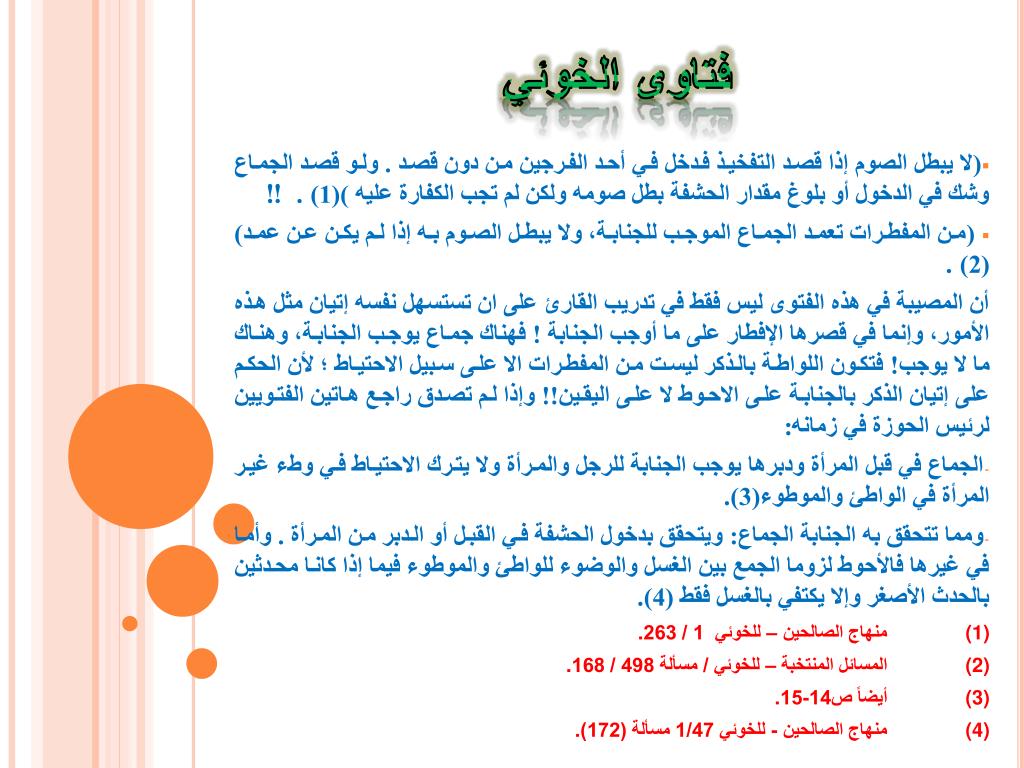 فتاوى الخوئي

▪(لا يبطل الصوم إذا قصد التفخيذ فدخل في أحد الفرجين من دون قصد . ولو قصد الجماع وشك في الدخول أو بلوغ مقدار الحشفة بطل صومه ولكن لم تجب الكفارة عليه )(1) . !!

▪ (من المفطرات تعمد الجماع الموجب للجنابة، ولا يبطل الصوم به إذا لم يكن عن عمد) (2) .

أن المصيبة في هذه الفتوى ليس فقط في تدريب القارئ على ان تستسهل نفسه إتيان مثل هذه الأمور، وإنما في قصرها الإفطار على ما أوجب الجنابة ! فهناك جماع يوجب الجنابة، وهناك ما لا يوجب! فتكون اللواطة بالذكر ليست من المفطرات الا على سبيل الاحتياط ؛ لأن الحكم على إتيان الذكر بالجنابة على الاحوط لا على اليقين!! وإذا لم تصدق راجع هاتين الفتويين لرئيس الحوزة في زمانه:

-الجماع في قبل المرأة ودبرها يوجب الجنابة للرجل والمرأة ولا يترك الاحتياط في وطء غير المرأة في الواطئ والموطوء(3).

-ومما تتحقق به الجنابة الجماع: ويتحقق بدخول الحشفة في القبل أو الدبر من المرأة . وأما في غيرها فالأحوط لزوما الجمع بين الغسل والوضوء للواطئ والموطوء فيما إذا كانا محدثين بالحدث الأصغر وإلا يكتفي بالغسل فقط (4).

(1) منهاج الصالحين – للخوئي 1 / 263.

(2) المسائل المنتخبة – للخوئي / مسألة 498 / 168.

(3) أيضاً ص14-15.

(4) منهاج الصالحين - للخوئي 1/47 مسألة (172).